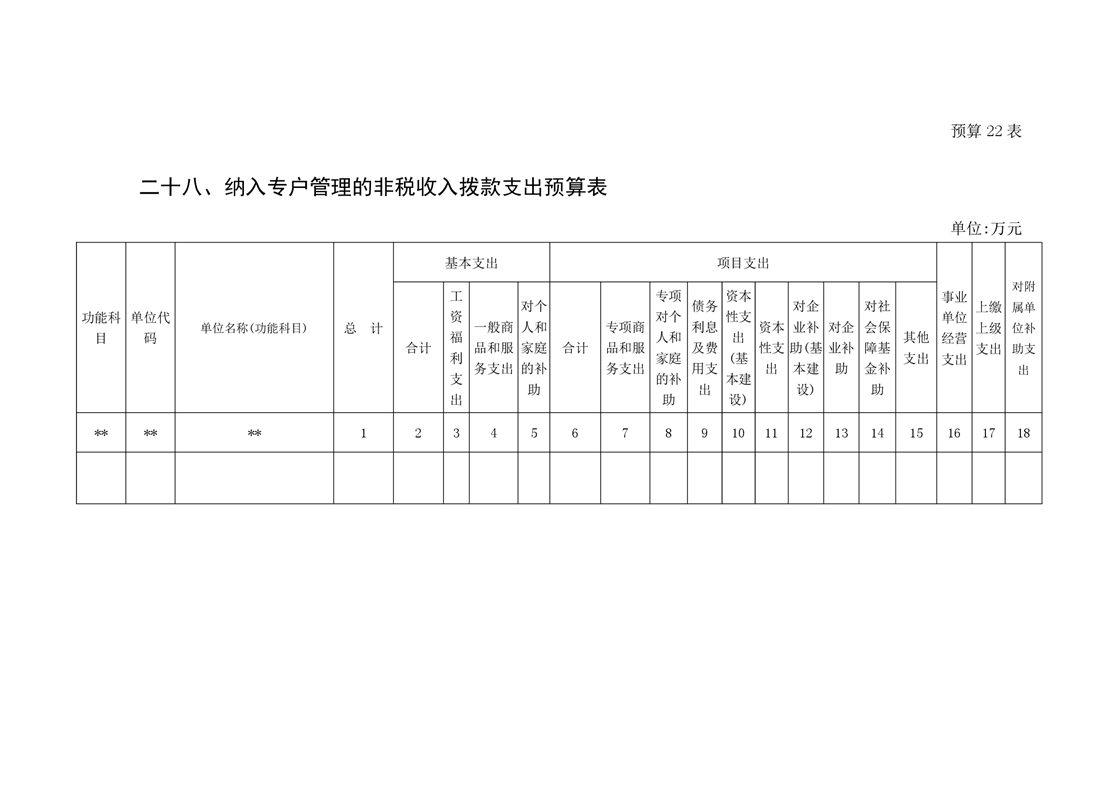 预算 22 表

二十八、纳入专户管理的非税收入拨款支出预算表

单位:万元

| 功能科目 | 单位代码 | 单位名称(功能科目) | 总 计 | 基本支出 | | | | 项目支出 | | | | | | | | | | 事业单位经营支出 | 上缴上级支出 | 对附属单位补助支出 |
|---|---|---|---|---|---|---|---|---|---|---|---|---|---|---|---|---|---|---|---|---|
| | | | | 合计 | 工资福利支出 | 一般商品和服务支出 | 对个人和家庭的补助 | 合计 | 专项商品和服务支出 | 专项对个人和家庭的补助 | 债务利息及费用支出 | 资本性支出(基本建设) | 资本性支出 | 对企业补助(基本建设) | 对企业补助 | 对社会保障基金补助 | 其他支出 | | | |
| ** | ** | ** | 1 | 2 | 3 | 4 | 5 | 6 | 7 | 8 | 9 | 10 | 11 | 12 | 13 | 14 | 15 | 16 | 17 | 18 |
| | | | | | | | | | | | | | | | | | | | | |